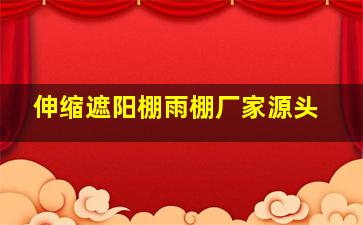 伸缩遮阳棚雨棚厂家源头